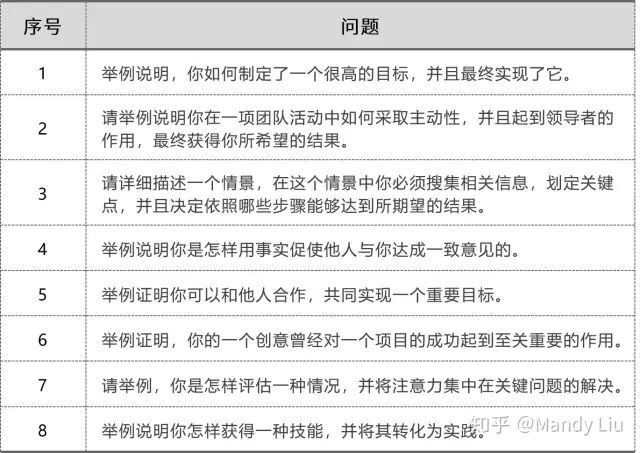 | 序号 | 问题 |
|---|---|
| 1 | 举例说明，你如何制定了一个很高的目标，并且最终实现了它。 |
| 2 | 请举例说明你在一项团队活动中如何采取主动性，并且起到领导者的作用，最终获得你所希望的结果。 |
| 3 | 请详细描述一个情景，在这个情景中你必须搜集相关信息，划定关键点，并且决定依照哪些步骤能够达到所期望的结果。 |
| 4 | 举例说明你是怎样用事实促使他人与你达成一致意见的。 |
| 5 | 举例证明你可以和他人合作，共同实现一个重要目标。 |
| 6 | 举例证明，你的一个创意曾经对一个项目的成功起到至关重要的作用。 |
| 7 | 请举例，你是怎样评估一种情况，并将注意力集中在关键问题的解决。 |
| 8 | 举例说明你怎样获得一种技能，并将其转化为实践。 |

知乎 @Mandy Liu